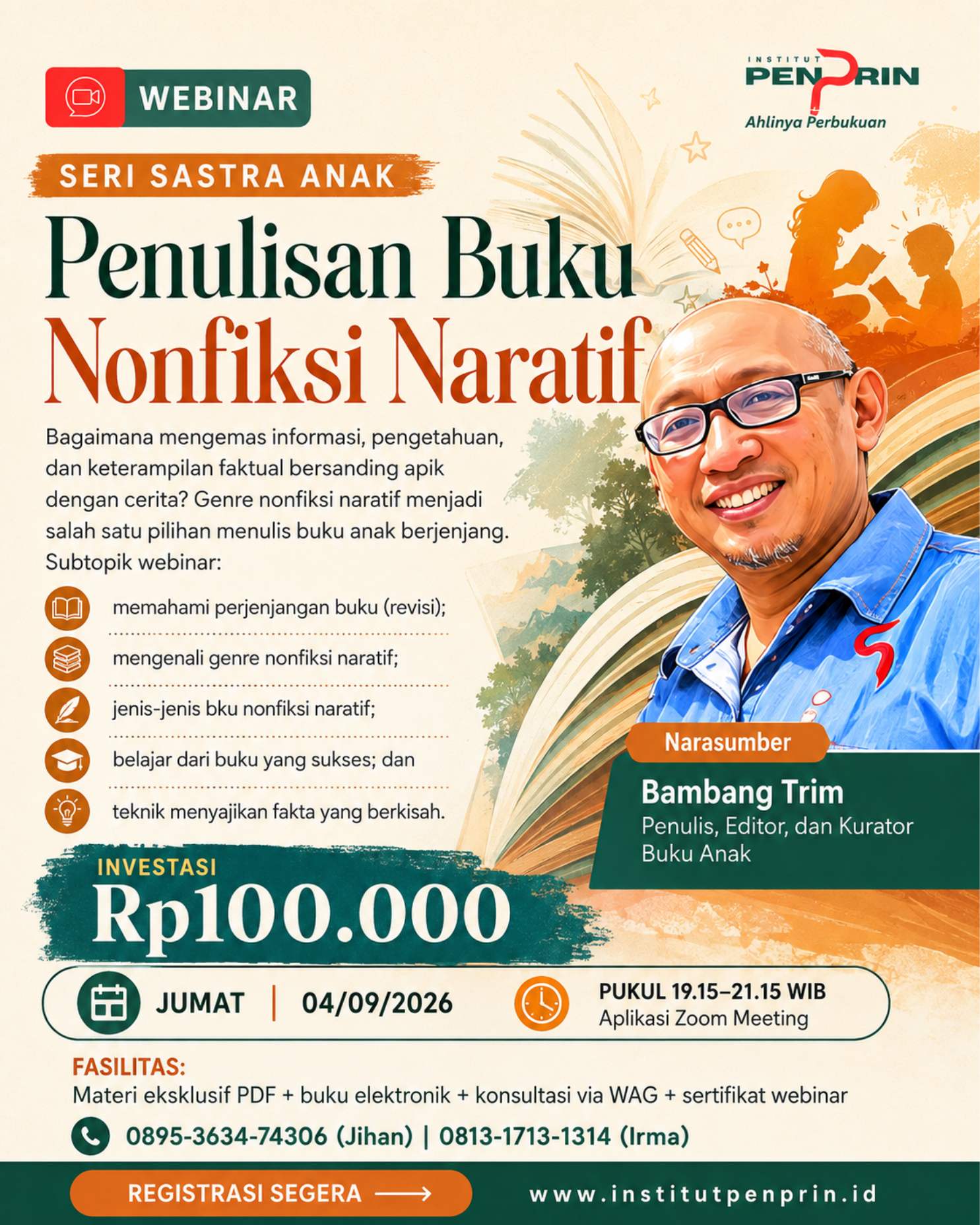 WEBINAR

INSTITUT
PENPRIN
Ahlinya Perbukuan

SERI SASTRA ANAK

Penulisan Buku
Nonfiksi Naratif

Bagaimana mengemas informasi, pengetahuan, dan keterampilan faktual bersanding apik dengan cerita? Genre nonfiksi naratif menjadi salah satu pilihan menulis buku anak berjenjang. Subtopik webinar:

memahami perjenjangan buku (revisi);
mengenali genre nonfiksi naratif;
jenis-jenis bku nonfiksi naratif;
belajar dari buku yang sukses; dan
teknik menyajikan fakta yang berkisah.

Narasumber
Bambang Trim
Penulis, Editor, dan Kurator Buku Anak

INVESTASI
Rp100.000

JUMAT | 04/09/2026

PUKUL 19.15–21.15 WIB
Aplikasi Zoom Meeting

FASILITAS:
Materi eksklusif PDF + buku elektronik + konsultasi via WAG + sertifikat webinar

0895-3634-74306 (Jihan) | 0813-1713-1314 (Irma)

REGISTRASI SEGERA ⟶

www.institutpenprin.id